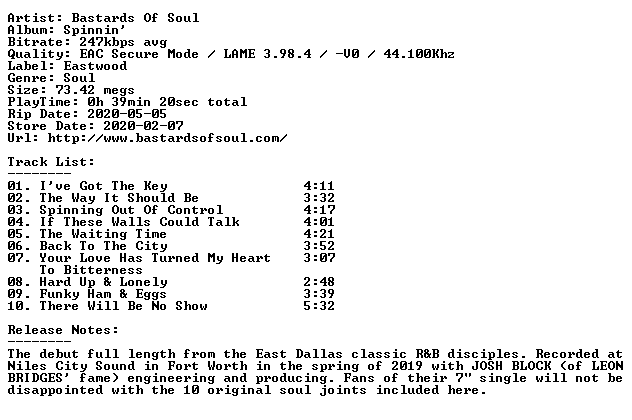 Artist: Bastards Of Soul
Album: Spinnin'
Bitrate: 247kbps avg
Quality: EAC Secure Mode / LAME 3.98.4 / -V0 / 44.100Khz
Label: Eastwood
Genre: Soul
Size: 73.42 megs
PlayTime: 0h 39min 20sec total
Rip Date: 2020-05-05
Store Date: 2020-02-07
Url: http://www.bastardsofsoul.com/

Track List:
--------

01. I've Got The Key 4:11
02. The Way It Should Be 3:32
03. Spinning Out Of Control 4:17
04. If These Walls Could Talk 4:01
05. The Waiting Time 4:21
06. Back To The City 3:52
07. Your Love Has Turned My Heart To Bitterness 3:07
08. Hard Up & Lonely 2:48
09. Funky Ham & Eggs 3:39
10. There Will Be No Show 5:32

Release Notes:
--------

The debut full length from the East Dallas classic R&B disciples. Recorded at Niles City Sound in Fort Worth in the spring of 2019 with JOSH BLOCK (of LEON BRIDGES' fame) engineering and producing. Fans of their 7" single will not be disappointed with the 10 original soul joints included here.